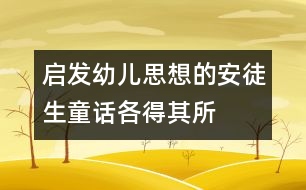 启发幼儿思想的安徒生童话各得其所